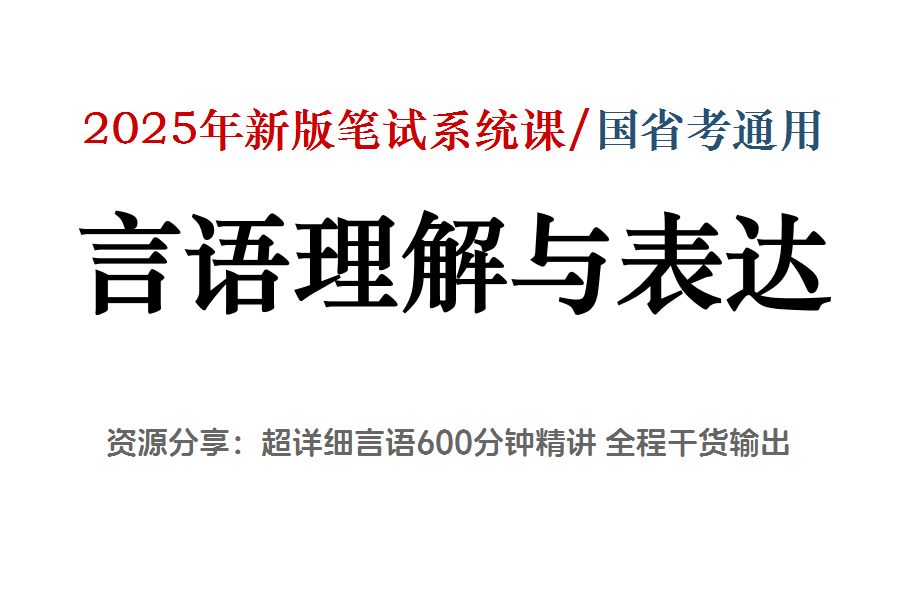 2025年新版笔试系统课/国省考通用

言语理解与表达

资源分享：超详细言语600分钟精讲 全程干货输出